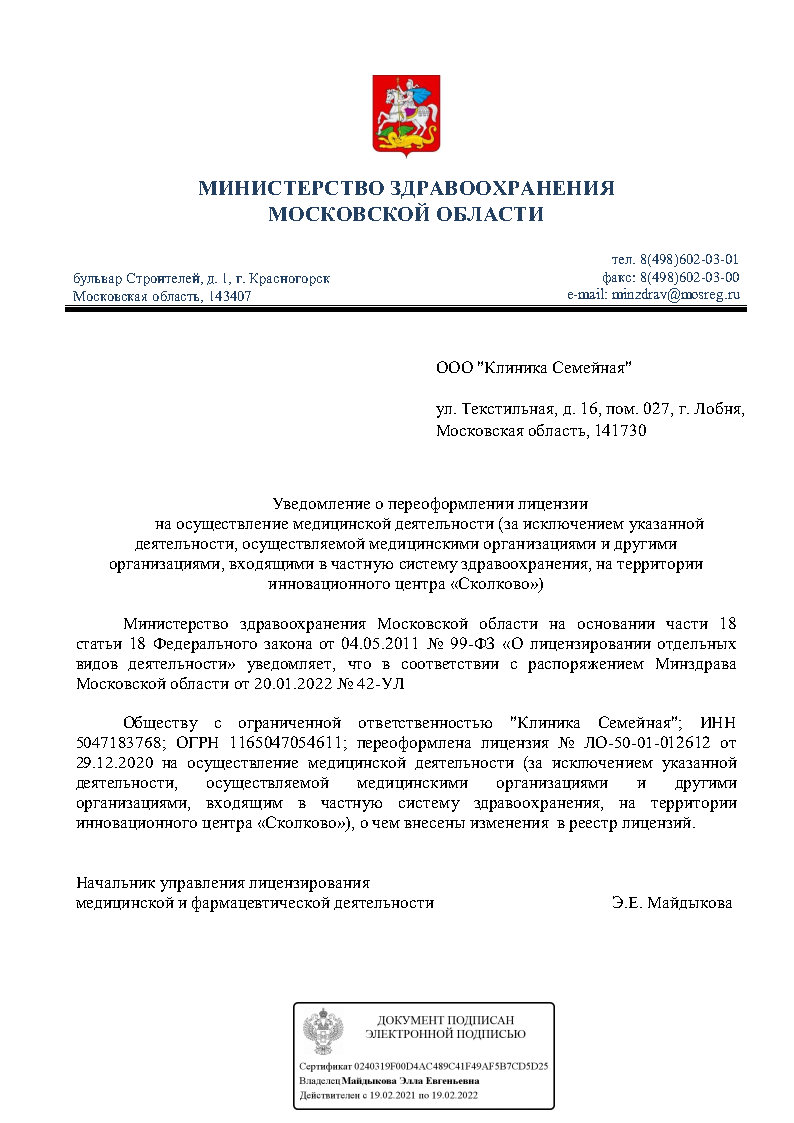 МИНИСТЕРСТВО ЗДРАВООХРАНЕНИЯ
МОСКОВСКОЙ ОБЛАСТИ

бульвар Строителей, д. 1, г. Красногорск
Московская область, 143407

тел. 8(498)602-03-01
факс: 8(498)602-03-00
e-mail: minzdrav@mosreg.ru

ООО "Клиника Семейная"

ул. Текстильная, д. 16, пом. 027, г. Лобня, Московская область, 141730

Уведомление о переоформлении лицензии на осуществление медицинской деятельности (за исключением указанной деятельности, осуществляемой медицинскими организациями и другими организациями, входящими в частную систему здравоохранения, на территории инновационного центра «Сколково»)

Министерство здравоохранения Московской области на основании части 18 статьи 18 Федерального закона от 04.05.2011 № 99-ФЗ «О лицензировании отдельных видов деятельности» уведомляет, что в соответствии с распоряжением Минздрава Московской области от 20.01.2022 № 42-УЛ

Обществу с ограниченной ответственностью "Клиника Семейная"; ИНН 5047183768; ОГРН 1165047054611; переоформлена лицензия № ЛО-50-01-012612 от 29.12.2020 на осуществление медицинской деятельности (за исключением указанной деятельности, осуществляемой медицинскими организациями и другими организациями, входящим в частную систему здравоохранения, на территории инновационного центра «Сколково»), о чем внесены изменения в реестр лицензий.

Начальник управления лицензирования медицинской и фармацевтической деятельности

Э.Е. Майдыкова

ДОКУМЕНТ ПОДПИСАН
ЭЛЕКТРОННОЙ ПОДПИСЬЮ

Сертификат 0240319F00D4AC489C41F49AF5B7CD5D25
Владелец Майдыкова Элла Евгеньевна
Действителен с 19.02.2021 по 19.02.2022